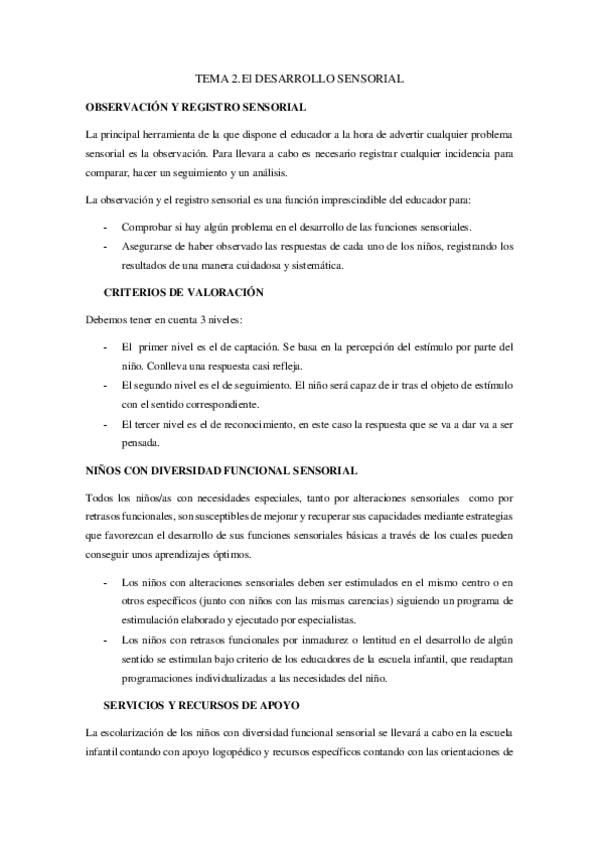 TEMA 2. El DESARROLLO SENSORIAL

OBSERVACIÓN Y REGISTRO SENSORIAL

La principal herramienta de la que dispone el educador a la hora de advertir cualquier problema sensorial es la observación. Para llevara a cabo es necesario registrar cualquier incidencia para comparar, hacer un seguimiento y un análisis.

La observación y el registro sensorial es una función imprescindible del educador para:

- Comprobar si hay algún problema en el desarrollo de las funciones sensoriales.
- Asegurarse de haber observado las respuestas de cada uno de los niños, registrando los resultados de una manera cuidadosa y sistemática.

CRITERIOS DE VALORACIÓN

Debemos tener en cuenta 3 niveles:

- El primer nivel es el de captación. Se basa en la percepción del estímulo por parte del niño. Conlleva una respuesta casi refleja.
- El segundo nivel es el de seguimiento. El niño será capaz de ir tras el objeto de estímulo con el sentido correspondiente.
- El tercer nivel es el de reconocimiento, en este caso la respuesta que se va a dar va a ser pensada.

NIÑOS CON DIVERSIDAD FUNCIONAL SENSORIAL

Todos los niños/as con necesidades especiales, tanto por alteraciones sensoriales como por retrasos funcionales, son susceptibles de mejorar y recuperar sus capacidades mediante estrategias que favorezcan el desarrollo de sus funciones sensoriales básicas a través de los cuales pueden conseguir unos aprendizajes óptimos.

- Los niños con alteraciones sensoriales deben ser estimulados en el mismo centro o en otros específicos (junto con niños con las mismas carencias) siguiendo un programa de estimulación elaborado y ejecutado por especialistas.
- Los niños con retrasos funcionales por inmadurez o lentitud en el desarrollo de algún sentido se estimulan bajo criterio de los educadores de la escuela infantil, que readaptan programaciones individualizadas a las necesidades del niño.

SERVICIOS Y RECURSOS DE APOYO

La escolarización de los niños con diversidad funcional sensorial se llevará a cabo en la escuela infantil contando con apoyo logopédico y recursos específicos contando con las orientaciones de